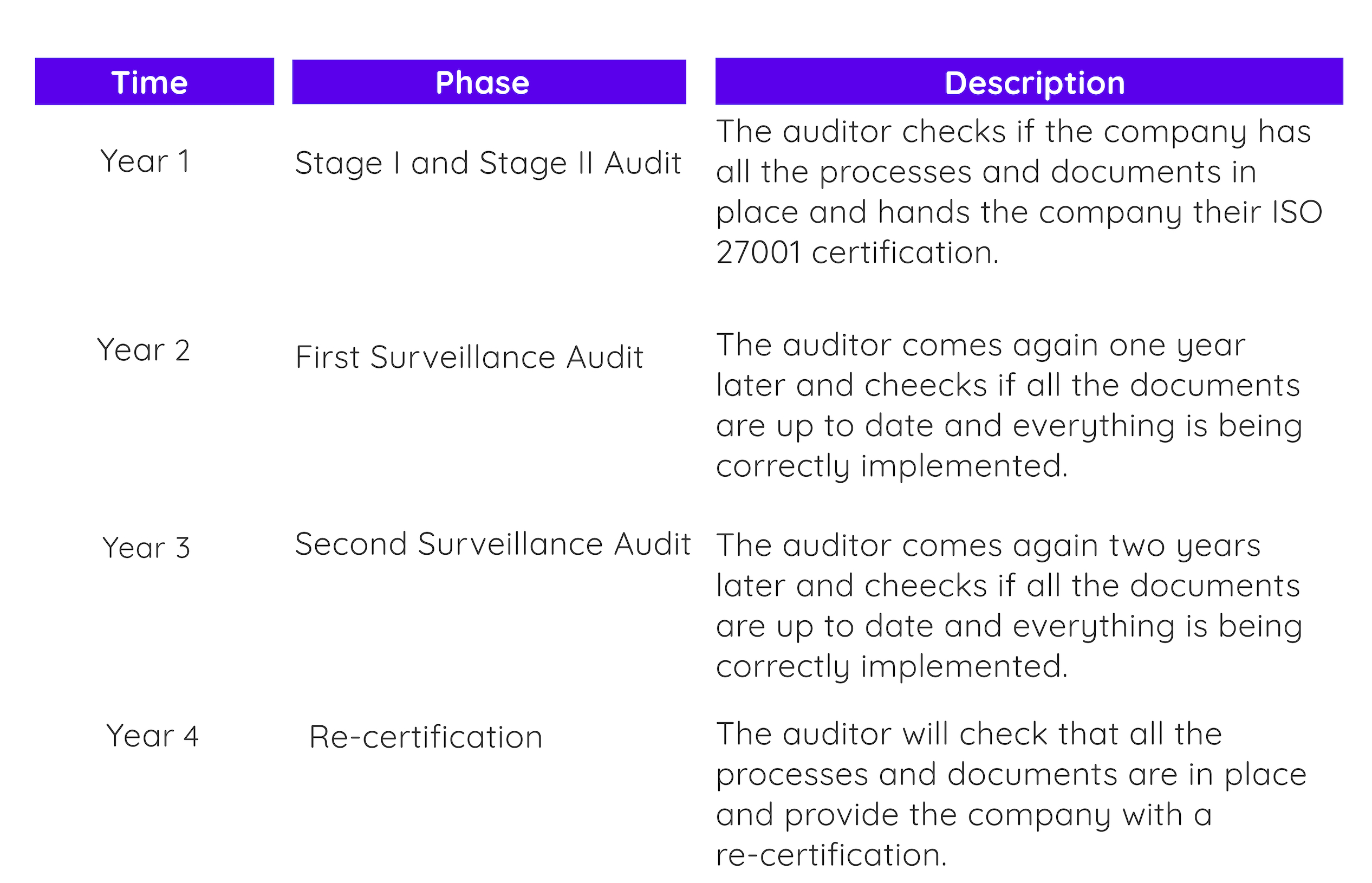 | Time | Phase | Description |
|---|---|---|
| Year 1 | Stage I and Stage II Audit | The auditor checks if the company has all the processes and documents in place and hands the company their ISO 27001 certification. |
| Year 2 | First Surveillance Audit | The auditor comes again one year later and cheecks if all the documents are up to date and everything is being correctly implemented. |
| Year 3 | Second Surveillance Audit | The auditor comes again two years later and cheecks if all the documents are up to date and everything is being correctly implemented. |
| Year 4 | Re-certification | The auditor will check that all the processes and documents are in place and provide the company with a re-certification. |